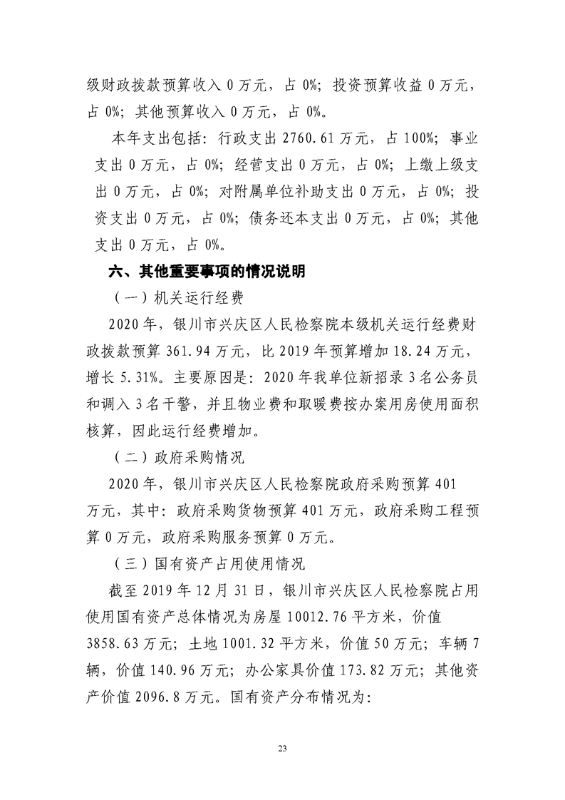 级财政拨款预算收入 0 万元，占 0%；投资预算收益 0 万元，占 0%；其他预算收入 0 万元，占 0%。

本年支出包括：行政支出 2760.61 万元，占 100%；事业支出 0 万元，占 0%；经营支出 0 万元，占 0%；上缴上级支出 0 万元，占 0%；对附属单位补助支出 0 万元，占 0%；投资支出 0 万元，占 0%；债务还本支出 0 万元，占 0%；其他支出 0 万元，占 0%。

六、其他重要事项的情况说明

（一）机关运行经费

2020 年，银川市兴庆区人民检察院本级机关运行经费财政拨款预算 361.94 万元，比 2019 年预算增加 18.24 万元，增长 5.31%。主要原因是：2020 年我单位新招录 3 名公务员和调入 3 名干警，并且物业费和取暖费按办案用房使用面积核算，因此运行经费增加。

（二）政府采购情况

2020 年，银川市兴庆区人民检察院政府采购预算 401 万元，其中：政府采购货物预算 401 万元，政府采购工程预算 0 万元，政府采购服务预算 0 万元。

（三）国有资产占用使用情况

截至 2019 年 12 月 31 日，银川市兴庆区人民检察院占用使用国有资产总体情况为房屋 10012.76 平方米，价值 3858.63 万元；土地 1001.32 平方米，价值 50 万元；车辆 7 辆，价值 140.96 万元；办公家具价值 173.82 万元；其他资产价值 2096.8 万元。国有资产分布情况为：

23